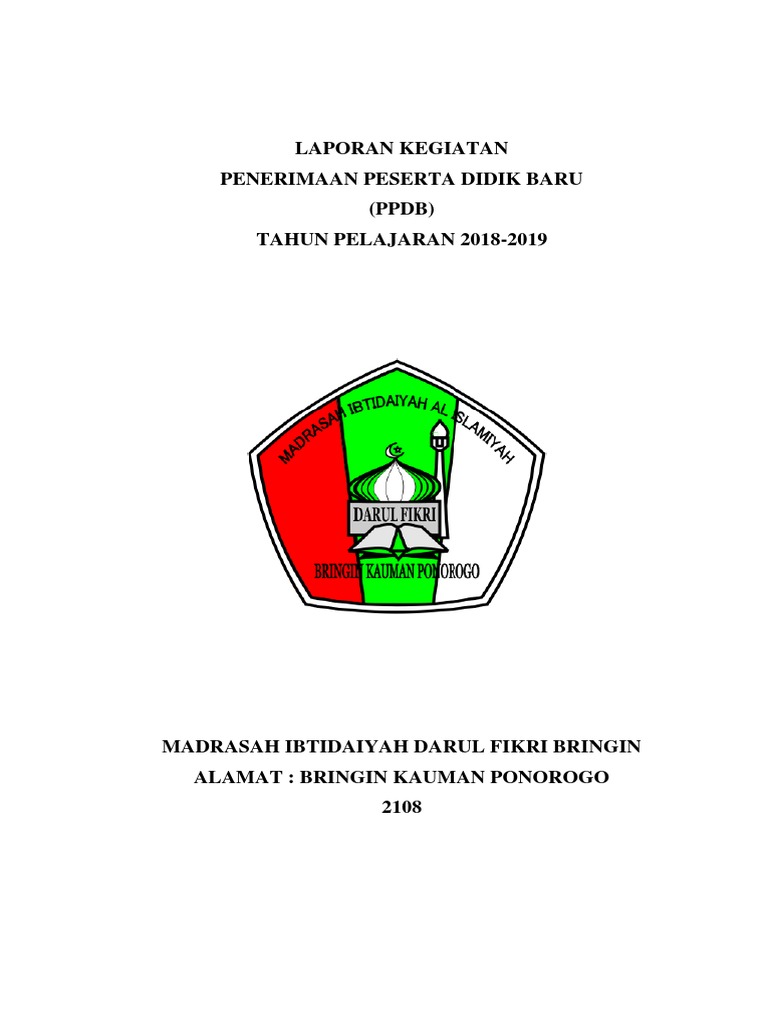 LAPORAN KEGIATAN
PENERIMAAN PESERTA DIDIK BARU
(PPDB)
TAHUN PELAJARAN 2018-2019

MADRASAH IBTIDAIYAH AL ISLAMIYAH
DARUL FIKRI
BRINGIN KAUMAN PONOROGO

MADRASAH IBTIDAIYAH DARUL FIKRI BRINGIN
ALAMAT : BRINGIN KAUMAN PONOROGO
2108